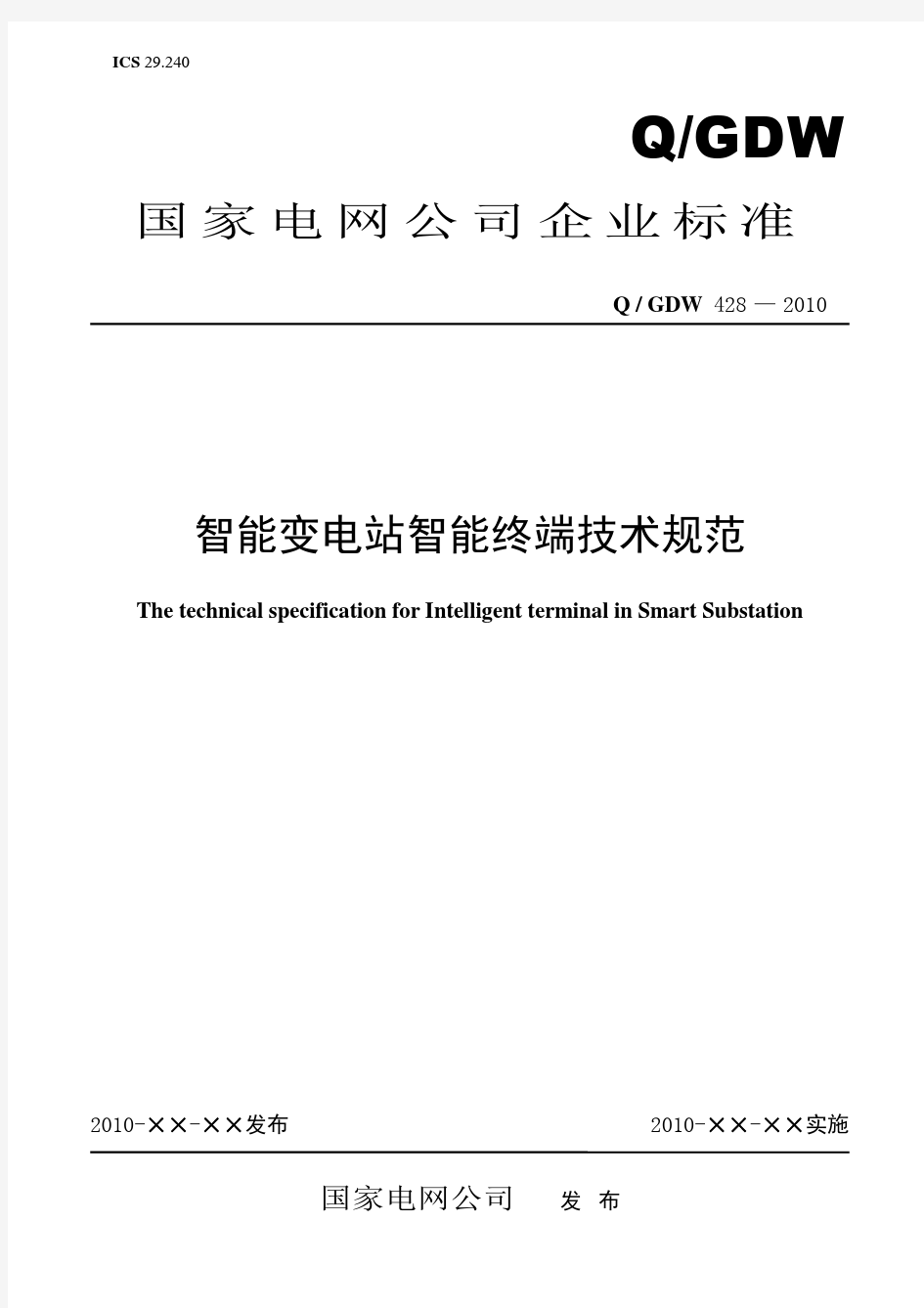 ICS 29.240

Q/GDW

国家电网公司企业标准

Q / GDW 428 — 2010

智能变电站智能终端技术规范

The technical specification for Intelligent terminal in Smart Substation

2010-××-××发布

2010-××-××实施

国家电网公司 发 布